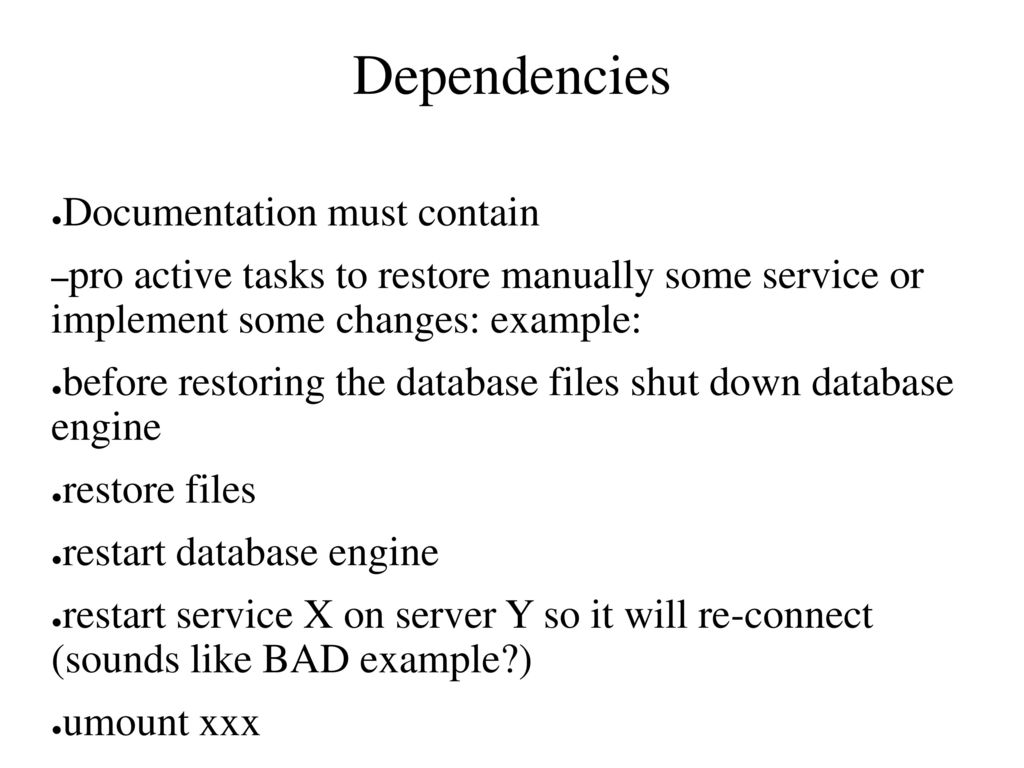 Dependencies

●Documentation must contain

–pro active tasks to restore manually some service or implement some changes: example:

●before restoring the database files shut down database engine

●restore files

●restart database engine

●restart service X on server Y so it will re-connect (sounds like BAD example?)

●umount xxx